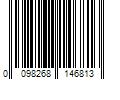 0 098268 146813